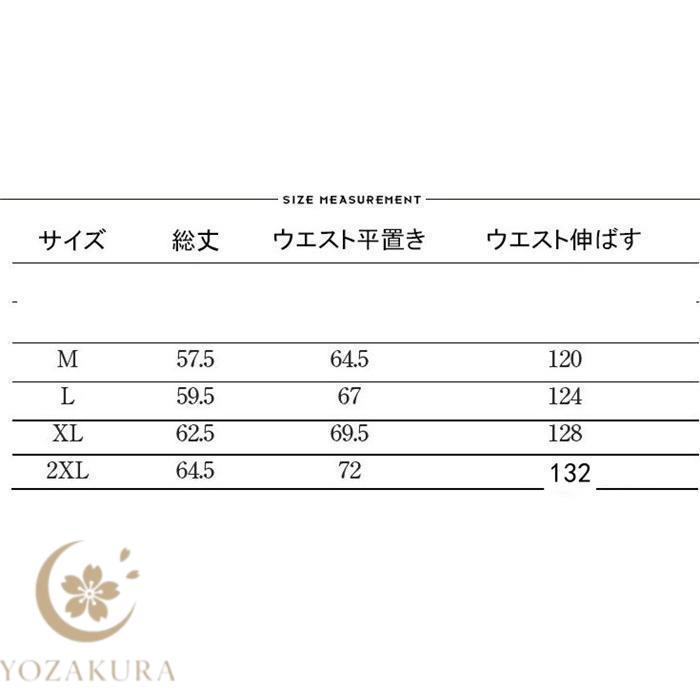 SIZE MEASUREMENT

| サイズ | 総丈 | ウエスト平置き | ウエスト伸ばす |
|---|---|---|---|
| M | 57.5 | 64.5 | 120 |
| L | 59.5 | 67 | 124 |
| XL | 62.5 | 69.5 | 128 |
| 2XL | 64.5 | 72 | 132 |

YOZAKURA